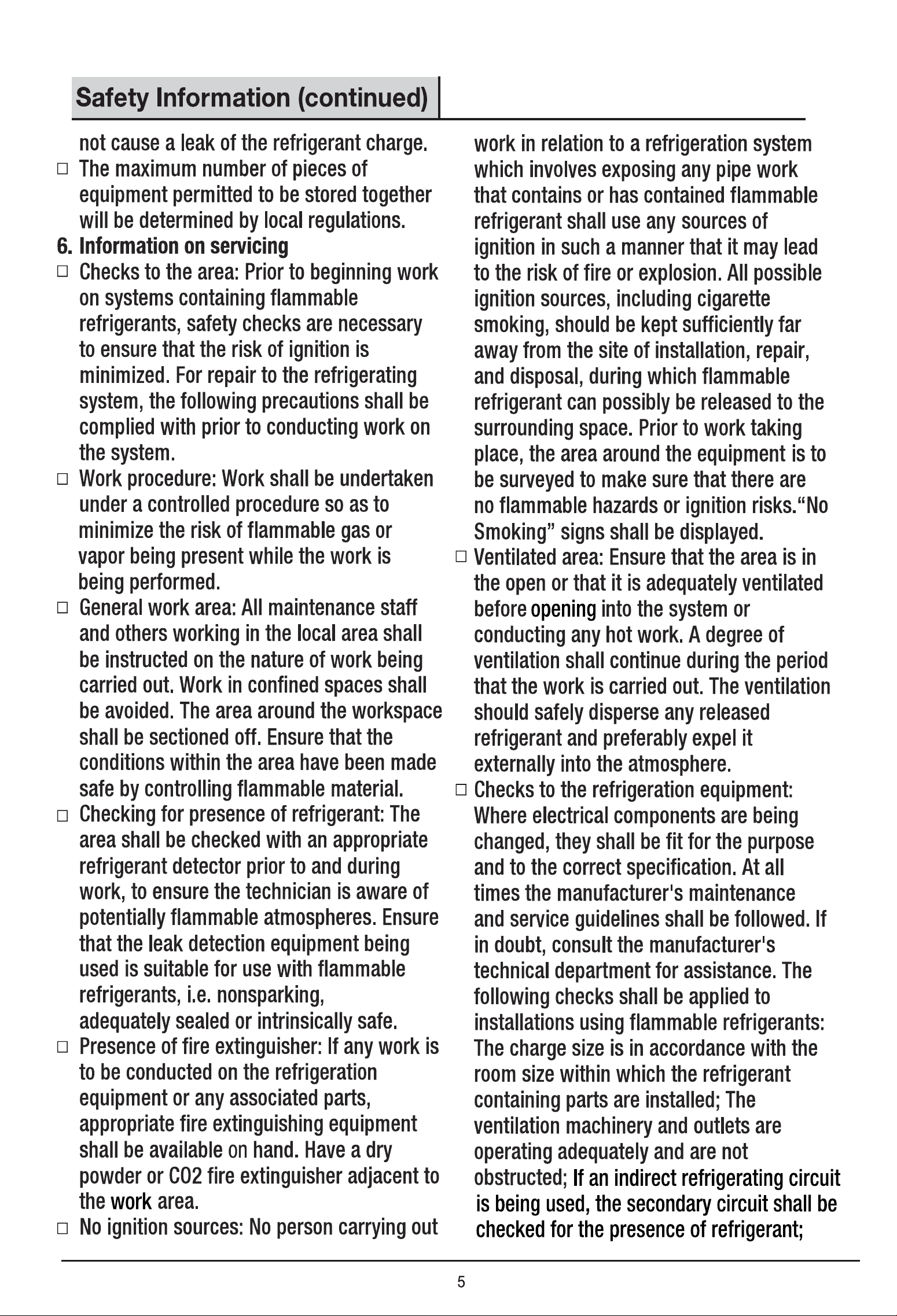 Safety Information (continued)

not cause a leak of the refrigerant charge.

☐ The maximum number of pieces of equipment permitted to be stored together will be determined by local regulations.

6. Information on servicing

☐ Checks to the area: Prior to beginning work on systems containing flammable refrigerants, safety checks are necessary to ensure that the risk of ignition is minimized. For repair to the refrigerating system, the following precautions shall be complied with prior to conducting work on the system.

☐ Work procedure: Work shall be undertaken under a controlled procedure so as to minimize the risk of flammable gas or vapor being present while the work is being performed.

☐ General work area: All maintenance staff and others working in the local area shall be instructed on the nature of work being carried out. Work in confined spaces shall be avoided. The area around the workspace shall be sectioned off. Ensure that the conditions within the area have been made safe by controlling flammable material.

☐ Checking for presence of refrigerant: The area shall be checked with an appropriate refrigerant detector prior to and during work, to ensure the technician is aware of potentially flammable atmospheres. Ensure that the leak detection equipment being used is suitable for use with flammable refrigerants, i.e. nonsparking, adequately sealed or intrinsically safe.

☐ Presence of fire extinguisher: If any work is to be conducted on the refrigeration equipment or any associated parts, appropriate fire extinguishing equipment shall be available on hand. Have a dry powder or CO2 fire extinguisher adjacent to the work area.

☐ No ignition sources: No person carrying out work in relation to a refrigeration system which involves exposing any pipe work that contains or has contained flammable refrigerant shall use any sources of ignition in such a manner that it may lead to the risk of fire or explosion. All possible ignition sources, including cigarette smoking, should be kept sufficiently far away from the site of installation, repair, and disposal, during which flammable refrigerant can possibly be released to the surrounding space. Prior to work taking place, the area around the equipment is to be surveyed to make sure that there are no flammable hazards or ignition risks."No Smoking" signs shall be displayed.

☐ Ventilated area: Ensure that the area is in the open or that it is adequately ventilated before opening into the system or conducting any hot work. A degree of ventilation shall continue during the period that the work is carried out. The ventilation should safely disperse any released refrigerant and preferably expel it externally into the atmosphere.

☐ Checks to the refrigeration equipment: Where electrical components are being changed, they shall be fit for the purpose and to the correct specification. At all times the manufacturer's maintenance and service guidelines shall be followed. If in doubt, consult the manufacturer's technical department for assistance. The following checks shall be applied to installations using flammable refrigerants: The charge size is in accordance with the room size within which the refrigerant containing parts are installed; The ventilation machinery and outlets are operating adequately and are not obstructed; If an indirect refrigerating circuit is being used, the secondary circuit shall be checked for the presence of refrigerant;

5